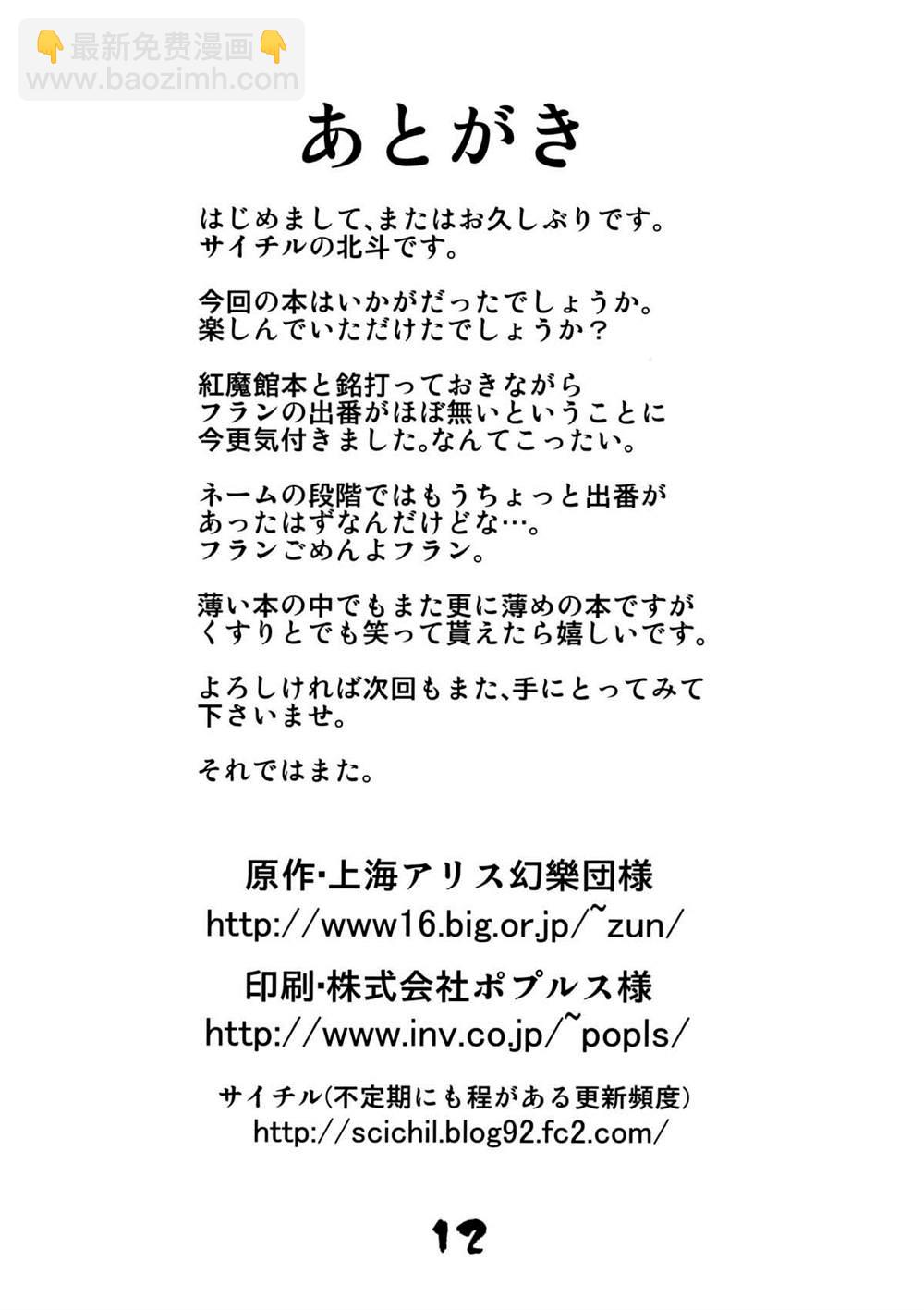 👇最新免费漫画👇
www.baozimh.com

あとがき

はじめまして、またはお久しぶりです。
サイチルの北斗です。

今回の本はいかがだったでしょうか。
楽しんでいただけたでしょうか？

紅魔館本と銘打っておきながら
フランの出番がほぼ無いということに
今更気付きました。なんてこったい。

ネームの段階ではもうちょっと出番が
あったはずなんだけどな…。
フランごめんよフラン。

薄い本の中でもまた更に薄めの本ですが
くすりとでも笑って貰えたら嬉しいです。

よろしければ次回もまた、手にとってみて
下さいませ。

それではまた。

原作・上海アリス幻樂団様
http://www16.big.or.jp/~zun/

印刷・株式会社ポプルス様
http://www.inv.co.jp/~popls/

サイチル(不定期にも程がある更新頻度)
http://scichil.blog92.fc2.com/

12